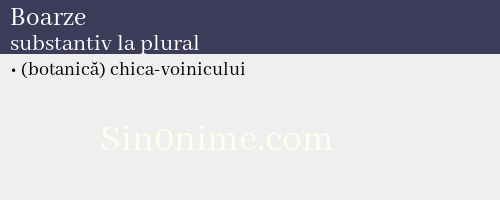 Boarze
substantiv la plural

• (botanică) chica-voinicului

Sin0nime.com